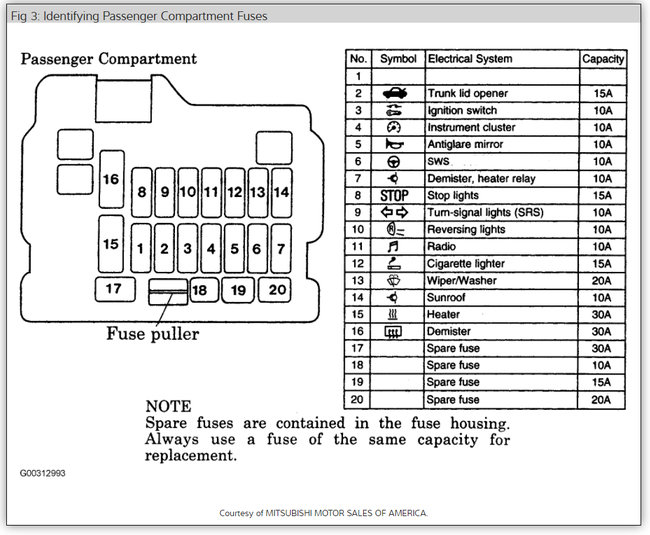 Fig 3: Identifying Passenger Compartment Fuses

Passenger Compartment

16
8 9 10 11 12 13 14
15
1 2 3 4 5 6 7
17 18 19 20

Fuse puller

| No. | Symbol | Electrical System | Capacity |
|---|---|---|---|
| 1 | | | |
| 2 | | Trunk lid opener | 15A |
| 3 | | Ignition switch | 10A |
| 4 | | Instrument cluster | 10A |
| 5 | | Antiglare mirror | 10A |
| 6 | | SWS | 10A |
| 7 | | Demister, heater relay | 10A |
| 8 | STOP | Stop lights | 15A |
| 9 | | Turn-signal lights (SRS) | 10A |
| 10 | | Reversing lights | 10A |
| 11 | | Radio | 10A |
| 12 | | Cigarette lighter | 15A |
| 13 | | Wiper/Washer | 20A |
| 14 | | Sunroof | 10A |
| 15 | | Heater | 30A |
| 16 | | Demister | 30A |
| 17 | | Spare fuse | 30A |
| 18 | | Spare fuse | 10A |
| 19 | | Spare fuse | 15A |
| 20 | | Spare fuse | 20A |

NOTE
Spare fuses are contained in the fuse housing. Always use a fuse of the same capacity for replacement.

G00312993

Courtesy of MITSUBISHI MOTOR SALES OF AMERICA.